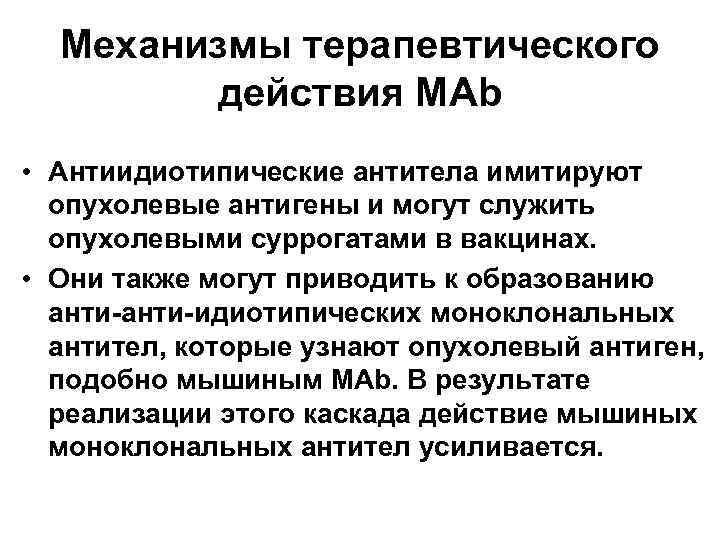 Механизмы терапевтического действия MAb

• Антиидиотипические антитела имитируют опухолевые антигены и могут служить опухолевыми суррогатами в вакцинах.
• Они также могут приводить к образованию анти-анти-идиотипических моноклональных антител, которые узнают опухолевый антиген, подобно мышиным MAb. В результате реализации этого каскада действие мышиных моноклональных антител усиливается.